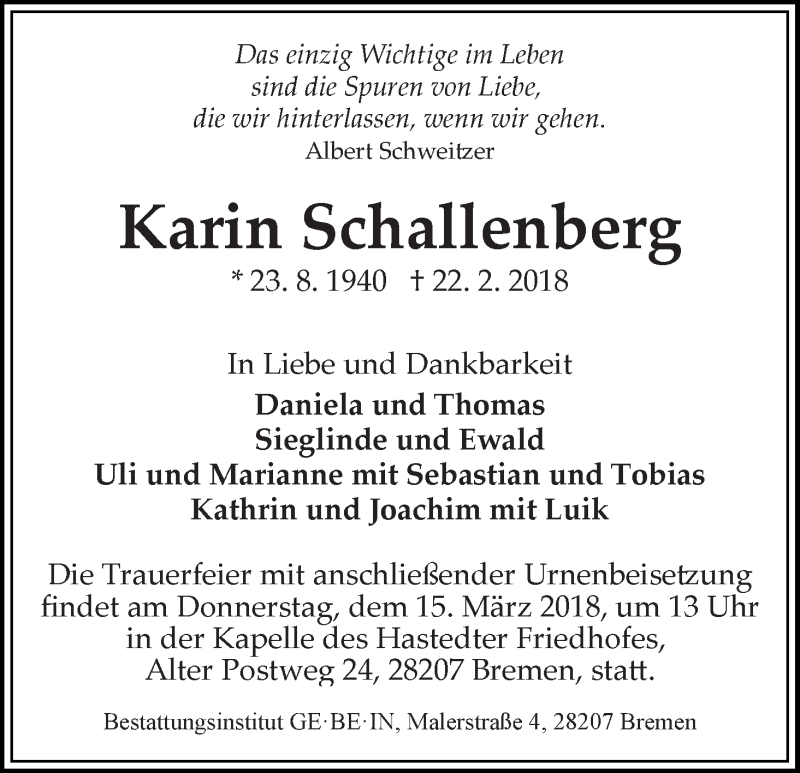 Das einzig Wichtige im Leben
sind die Spuren von Liebe,
die wir hinterlassen, wenn wir gehen.
Albert Schweitzer

Karin Schallenberg

* 23. 8. 1940 † 22. 2. 2018

In Liebe und Dankbarkeit
Daniela und Thomas
Sieglinde und Ewald
Uli und Marianne mit Sebastian und Tobias
Kathrin und Joachim mit Luik

Die Trauerfeier mit anschließender Urnenbeisetzung findet am Donnerstag, dem 15. März 2018, um 13 Uhr in der Kapelle des Hastedter Friedhofes, Alter Postweg 24, 28207 Bremen, statt.

Bestattungsinstitut GE·BE·IN, Malerstraße 4, 28207 Bremen